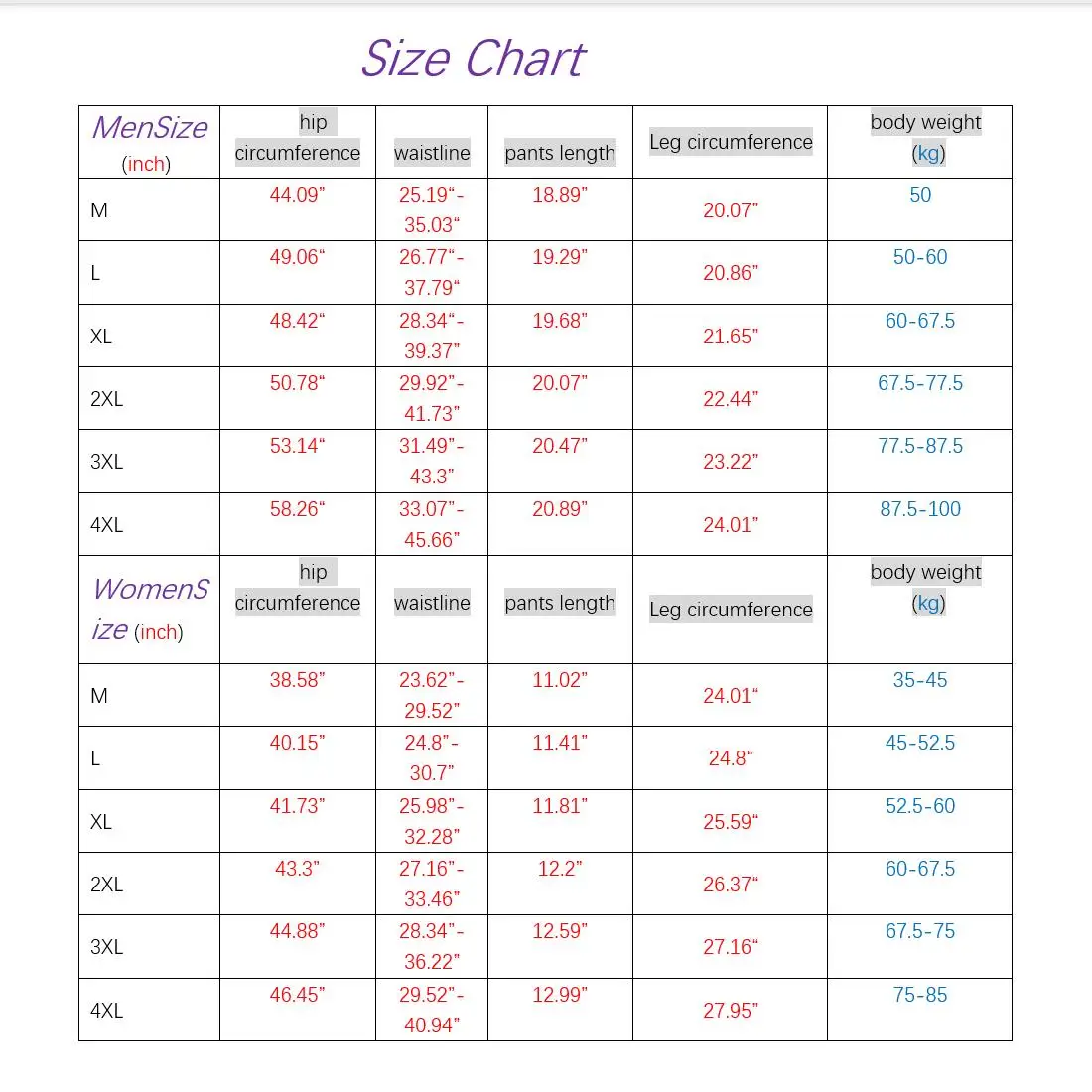 Size Chart

| MenSize (inch) | hip circumference | waistline | pants length | Leg circumference | body weight (kg) |
|---|---|---|---|---|---|
| M | 44.09” | 25.19“-35.03“ | 18.89” | 20.07” | 50 |
| L | 49.06“ | 26.77“-37.79“ | 19.29” | 20.86” | 50-60 |
| XL | 48.42“ | 28.34“-39.37” | 19.68” | 21.65” | 60-67.5 |
| 2XL | 50.78“ | 29.92”-41.73” | 20.07” | 22.44” | 67.5-77.5 |
| 3XL | 53.14“ | 31.49”-43.3” | 20.47” | 23.22” | 77.5-87.5 |
| 4XL | 58.26“ | 33.07”-45.66” | 20.89” | 24.01” | 87.5-100 |
| WomenSize (inch) | hip circumference | waistline | pants length | Leg circumference | body weight (kg) |
| M | 38.58” | 23.62”-29.52” | 11.02” | 24.01“ | 35-45 |
| L | 40.15” | 24.8”-30.7” | 11.41” | 24.8“ | 45-52.5 |
| XL | 41.73” | 25.98”-32.28” | 11.81” | 25.59“ | 52.5-60 |
| 2XL | 43.3” | 27.16”-33.46” | 12.2” | 26.37“ | 60-67.5 |
| 3XL | 44.88” | 28.34”-36.22” | 12.59” | 27.16“ | 67.5-75 |
| 4XL | 46.45” | 29.52”-40.94” | 12.99” | 27.95” | 75-85 |